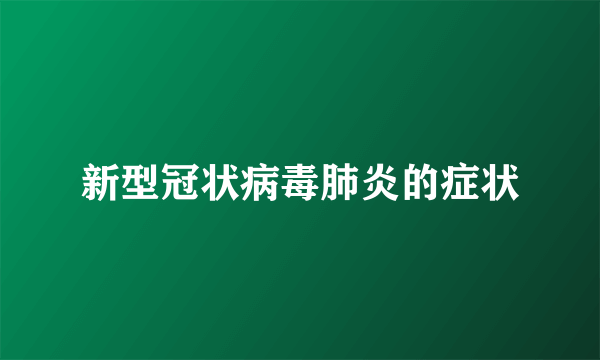 新型冠状病毒肺炎的症状